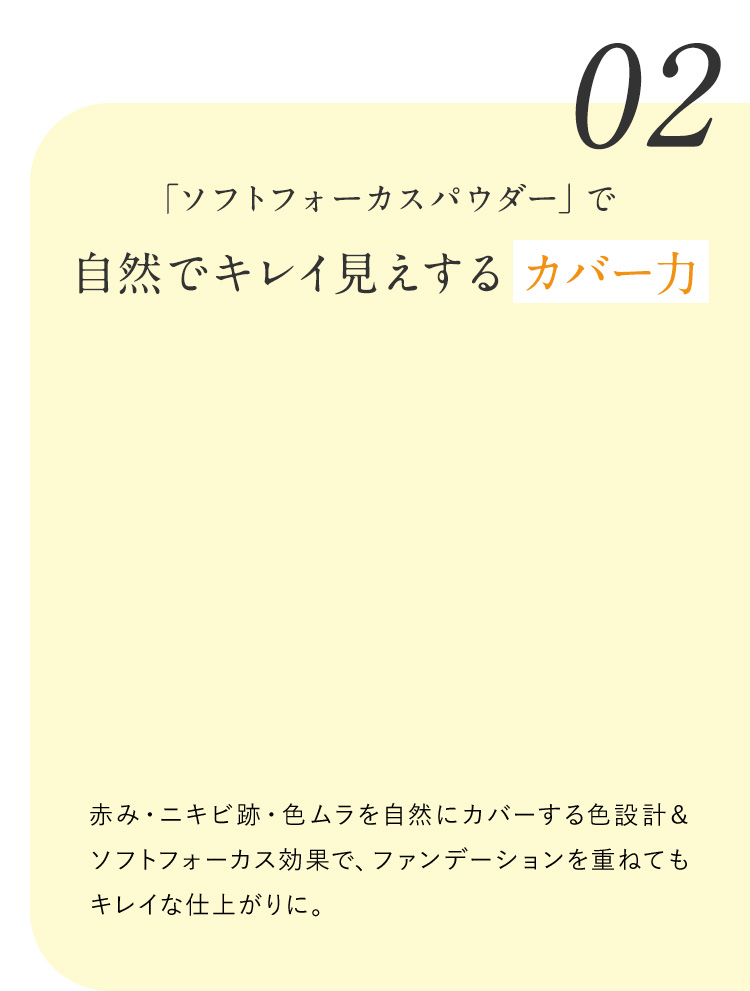 02

「ソフトフォーカスパウダー」で

自然でキレイ見えする カバー力

赤み・ニキビ跡・色ムラを自然にカバーする色設計＆ソフトフォーカス効果で、ファンデーションを重ねてもキレイな仕上がりに。